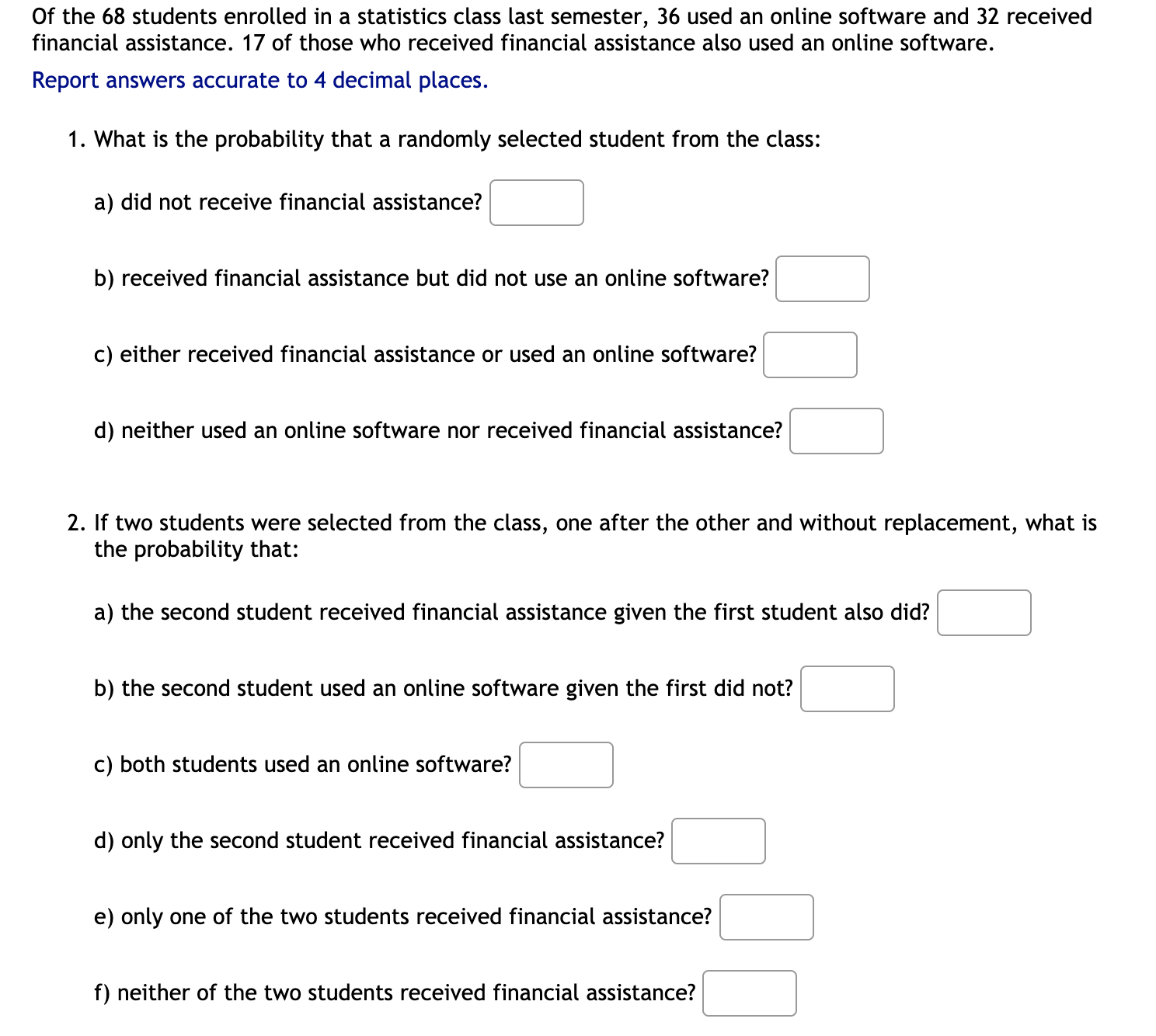 Of the 68 students enrolled in a statistics class last semester, 36 used an online software and 32 received financial assistance. 17 of those who received financial assistance also used an online software.

Report answers accurate to 4 decimal places.

1. What is the probability that a randomly selected student from the class:

a) did not receive financial assistance?

b) received financial assistance but did not use an online software?

c) either received financial assistance or used an online software?

d) neither used an online software nor received financial assistance?

2. If two students were selected from the class, one after the other and without replacement, what is the probability that:

a) the second student received financial assistance given the first student also did?

b) the second student used an online software given the first did not?

c) both students used an online software?

d) only the second student received financial assistance?

e) only one of the two students received financial assistance?

f) neither of the two students received financial assistance?